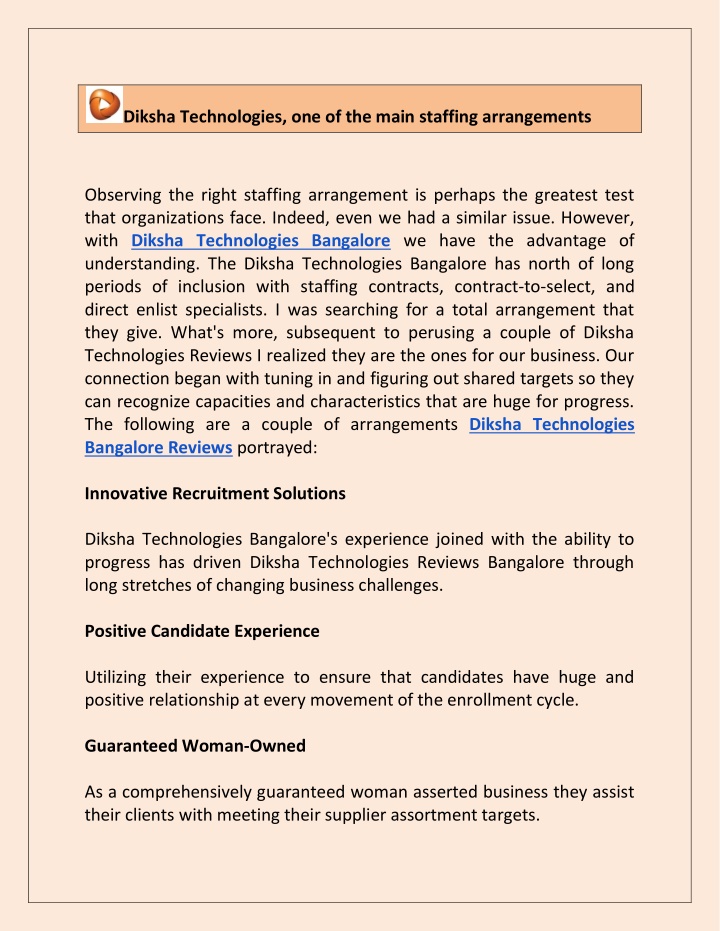 Diksha Technologies, one of the main staffing arrangements

Observing the right staffing arrangement is perhaps the greatest test that organizations face. Indeed, even we had a similar issue. However, with Diksha Technologies Bangalore we have the advantage of understanding. The Diksha Technologies Bangalore has north of long periods of inclusion with staffing contracts, contract-to-select, and direct enlist specialists. I was searching for a total arrangement that they give. What's more, subsequent to perusing a couple of Diksha Technologies Reviews I realized they are the ones for our business. Our connection began with tuning in and figuring out shared targets so they can recognize capacities and characteristics that are huge for progress. The following are a couple of arrangements Diksha Technologies Bangalore Reviews portrayed:

Innovative Recruitment Solutions

Diksha Technologies Bangalore's experience joined with the ability to progress has driven Diksha Technologies Reviews Bangalore through long stretches of changing business challenges.

Positive Candidate Experience

Utilizing their experience to ensure that candidates have huge and positive relationship at every movement of the enrollment cycle.

Guaranteed Woman-Owned

As a comprehensively guaranteed woman asserted business they assist their clients with meeting their supplier assortment targets.